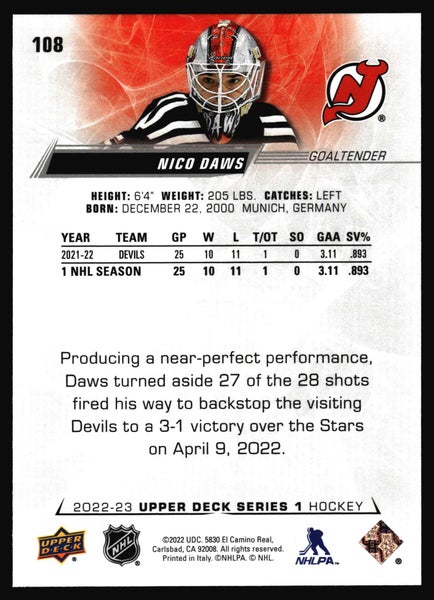 108

NICO DAWS

GOALTENDER

HEIGHT: 6'4" WEIGHT: 205 LBS. CATCHES: LEFT
BORN: DECEMBER 22, 2000 MUNICH, GERMANY

| YEAR | TEAM | GP | W | L | T/OT | SO | GAA | SV% |
|---|---|---|---|---|---|---|---|---|
| 2021-22 | DEVILS | 25 | 10 | 11 | 1 | 0 | 3.11 | .893 |
| 1 NHL SEASON | | 25 | 10 | 11 | 1 | 0 | 3.11 | .893 |

Producing a near-perfect performance, Daws turned aside 27 of the 28 shots fired his way to backstop the visiting Devils to a 3-1 victory over the Stars on April 9, 2022.

2022-23 UPPER DECK SERIES 1 HOCKEY

UPPER DECK

NHL

©2022 UDC. 5830 El Camino Real, Carlsbad, CA 92008. All rights reserved. Printed in Italy. ©NHLPA. © NHL.

NHLPA